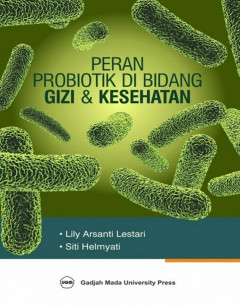 PERAN
PROBIOTIK DI BIDANG
GIZI & KESEHATAN

• Lily Arsanti Lestari
• Siti Helmyati

UGM Gadjah Mada University Press